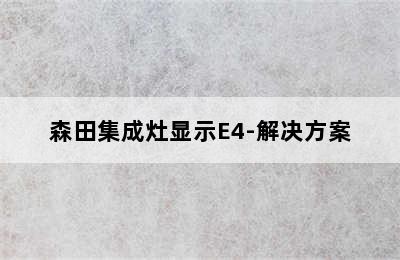 森田集成灶显示E4-解决方案